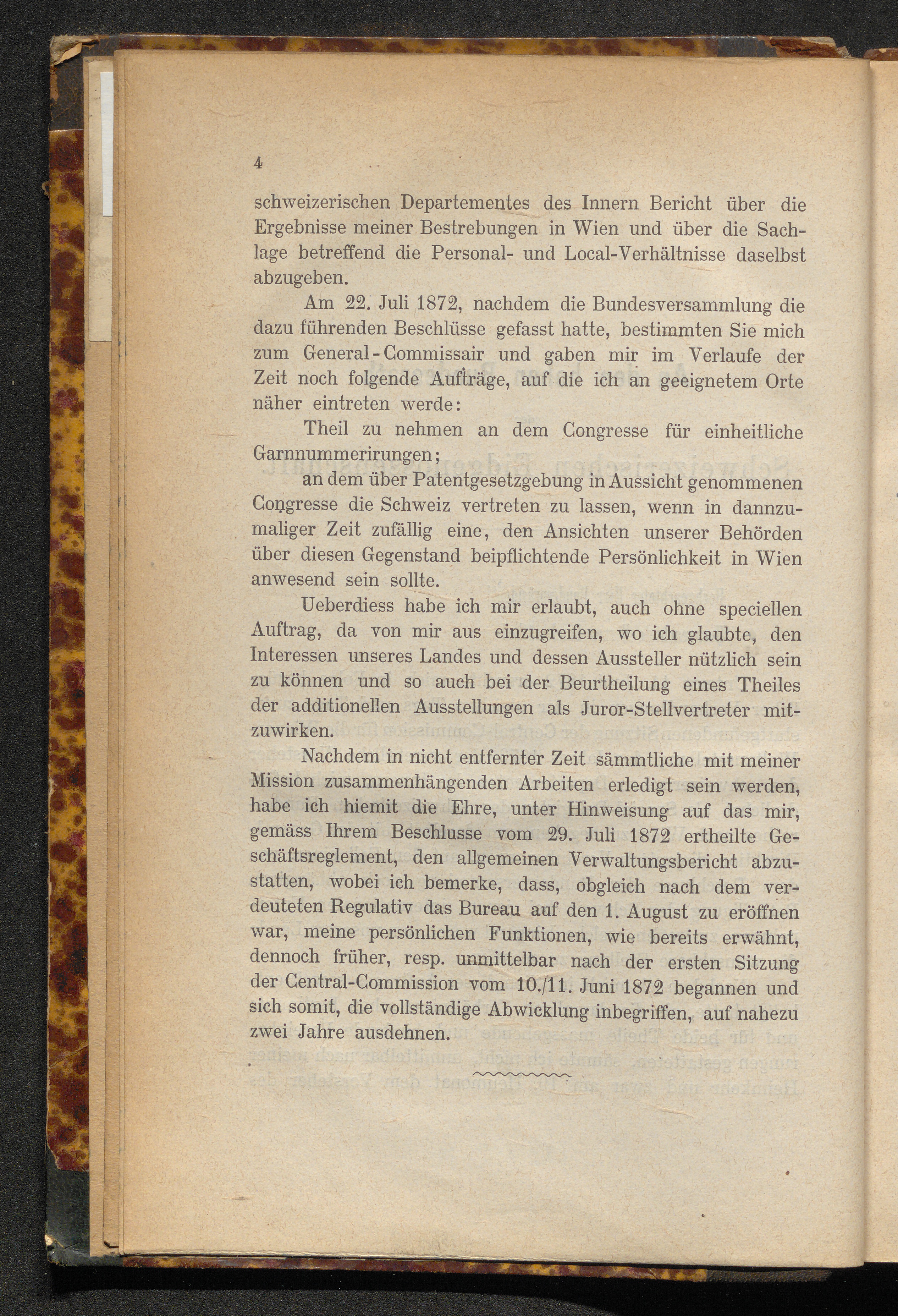 4

schweizerischen Departementes des Innern Bericht über die Ergebnisse meiner Bestrebungen in Wien und über die Sachlage betreffend die Personal- und Local-Verhältnisse daselbst abzugeben.

Am 22. Juli 1872, nachdem die Bundesversammlung die dazu führenden Beschlüsse gefasst hatte, bestimmten Sie mich zum General-Commissair und gaben mir im Verlaufe der Zeit noch folgende Aufträge, auf die ich an geeignetem Orte näher eintreten werde:

Theil zu nehmen an dem Congresse für einheitliche Garnnummerirungen;

an dem über Patentgesetzgebung in Aussicht genommenen Congresse die Schweiz vertreten zu lassen, wenn in dannzumaliger Zeit zufällig eine, den Ansichten unserer Behörden über diesen Gegenstand beipflichtende Persönlichkeit in Wien anwesend sein sollte.

Ueberdiess habe ich mir erlaubt, auch ohne speciellen Auftrag, da von mir aus einzugreifen, wo ich glaubte, den Interessen unseres Landes und dessen Aussteller nützlich sein zu können und so auch bei der Beurtheilung eines Theiles der additionellen Ausstellungen als Juror-Stellvertreter mitzuwirken.

Nachdem in nicht entfernter Zeit sämmtliche mit meiner Mission zusammenhängenden Arbeiten erledigt sein werden, habe ich hiemit die Ehre, unter Hinweisung auf das mir, gemäss Ihrem Beschlusse vom 29. Juli 1872 ertheilte Geschäftsreglement, den allgemeinen Verwaltungsbericht abzustatten, wobei ich bemerke, dass, obgleich nach dem verdeuteten Regulativ das Bureau auf den 1. August zu eröffnen war, meine persönlichen Funktionen, wie bereits erwähnt, dennoch früher, resp. unmittelbar nach der ersten Sitzung der Central-Commission vom 10./11. Juni 1872 begannen und sich somit, die vollständige Abwicklung inbegriffen, auf nahezu zwei Jahre ausdehnen.